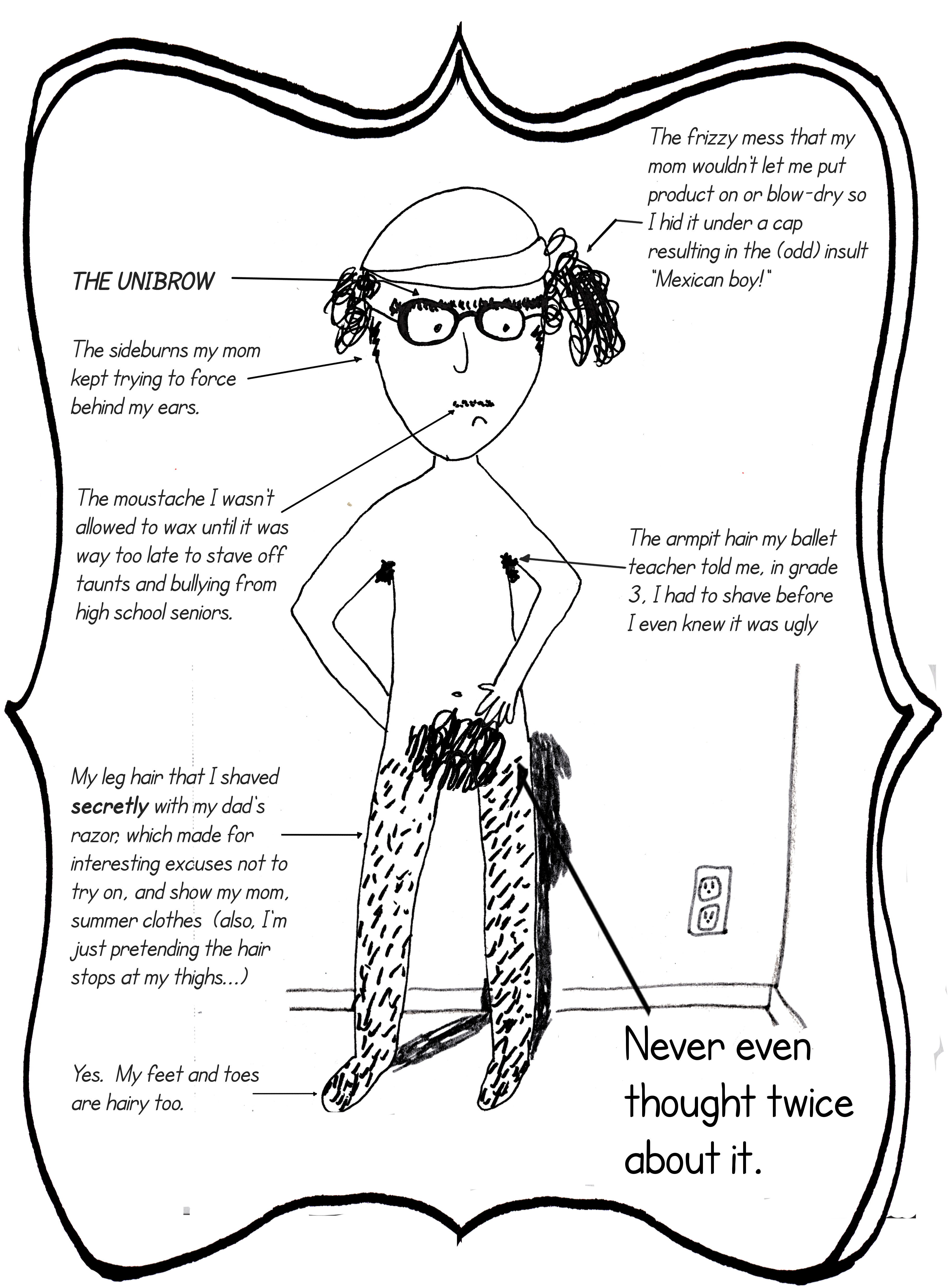 The frizzy mess that my mom wouldn't let me put product on or blow-dry so I hid it under a cap resulting in the (odd) insult "Mexican boy!"

THE UNIBROW

The sideburns my mom kept trying to force behind my ears.

The moustache I wasn't allowed to wax until it was way too late to stave off taunts and bullying from high school seniors.

The armpit hair my ballet teacher told me, in grade 3, I had to shave before I even knew it was ugly

My leg hair that I shaved secretly with my dad's razor, which made for interesting excuses not to try on, and show my mom, summer clothes (also, I'm just pretending the hair stops at my thighs...)

Yes. My feet and toes are hairy too.

Never even thought twice about it.